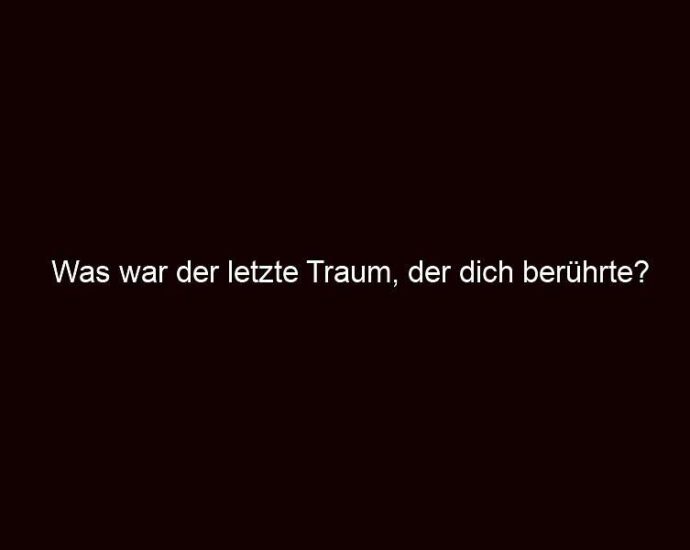 Was war der letzte Traum, der dich berührte?